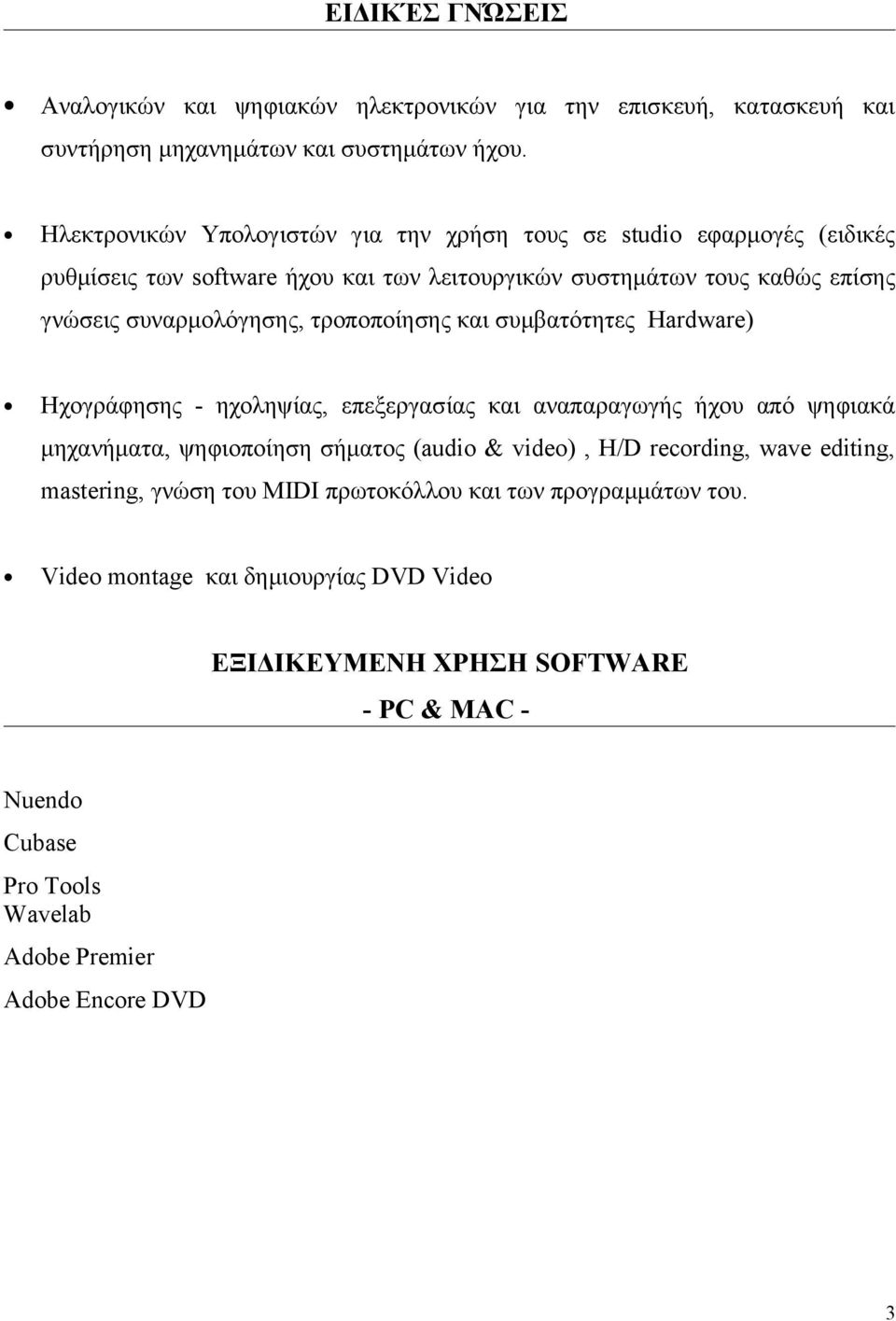 ΕΙΔΙΚΈΣ ΓΝΏΣΕΙΣ

• Αναλογικών και ψηφιακών ηλεκτρονικών για την επισκευή, κατασκευή και συντήρηση μηχανημάτων και συστημάτων ήχου.

• Ηλεκτρονικών Υπολογιστών για την χρήση τους σε studio εφαρμογές (ειδικές ρυθμίσεις των software ήχου και των λειτουργικών συστημάτων τους καθώς επίσης γνώσεις συναρμολόγησης, τροποποίησης και συμβατότητες Hardware)

• Ηχογράφησης - ηχοληψίας, επεξεργασίας και αναπαραγωγής ήχου από ψηφιακά μηχανήματα, ψηφιοποίηση σήματος (audio & video) , H/D recording, wave editing, mastering, γνώση του MIDI πρωτοκόλλου και των προγραμμάτων του.

• Video montage και δημιουργίας DVD Video

ΕΞΙΔΙΚΕΥΜΕΝΗ ΧΡΗΣΗ SOFTWARE
- PC & MAC -

Nuendo
Cubase
Pro Tools
Wavelab
Adobe Premier
Adobe Encore DVD

3